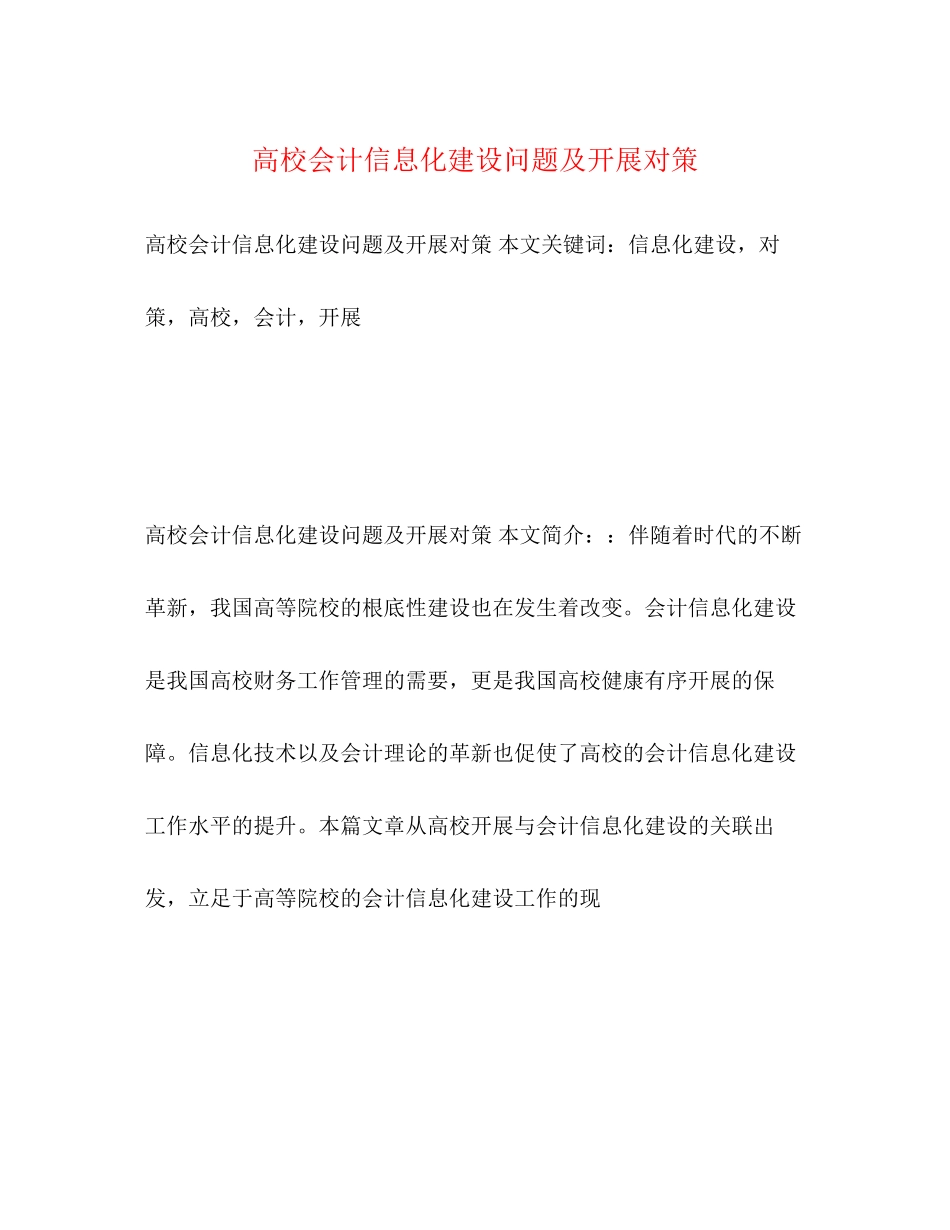 高校会计信息化建设问题及开展对策

高校会计信息化建设问题及开展对策 本文关键词：信息化建设，对策，高校，会计，开展

高校会计信息化建设问题及开展对策 本文简介：：伴随着时代的不断革新，我国高等院校的根底性建设也在发生着改变。会计信息化建设是我国高校财务工作管理的需要，更是我国高校健康有序开展的保障。信息化技术以及会计理论的革新也促使了高校的会计信息化建设工作水平的提升。本篇文章从高校开展与会计信息化建设的关联出发，立足于高等院校的会计信息化建设工作的现